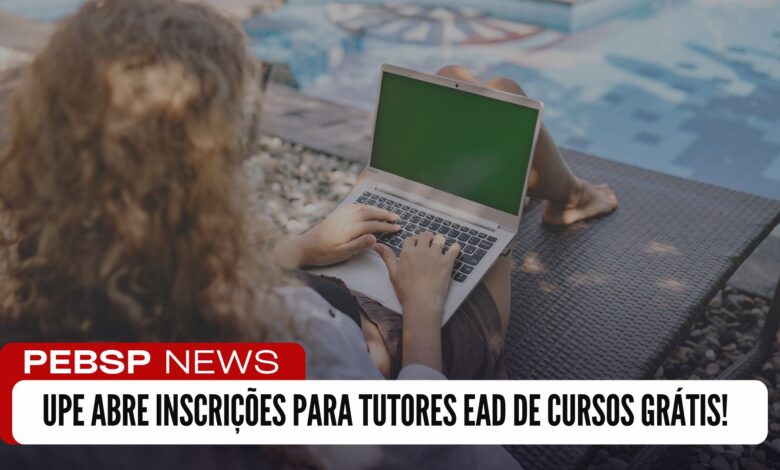 PEBSP NEWS
UPE ABRE INSCRIÇÕES PARA TUTORES EAD DE CURSOS GRÁTIS!